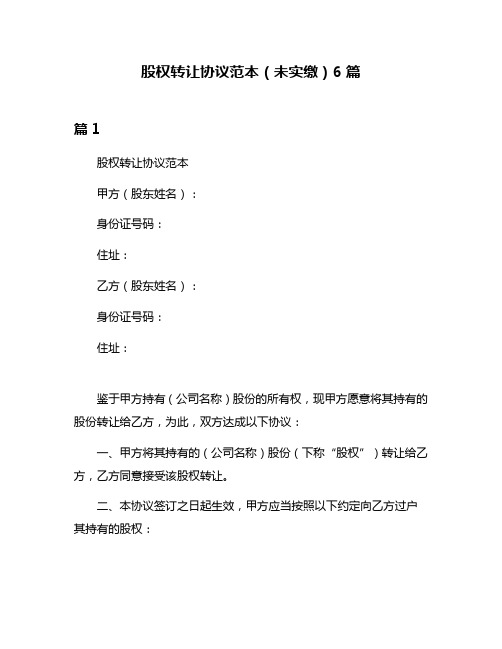 股权转让协议范本（未实缴）6篇

篇1

股权转让协议范本

甲方（股东姓名）：

身份证号码：

住址：

乙方（股东姓名）：

身份证号码：

住址：

鉴于甲方持有（公司名称）股份的所有权，现甲方愿意将其持有的股份转让给乙方，为此，双方达成以下协议：

一、甲方将其持有的（公司名称）股份（下称“股权”）转让给乙方，乙方同意接受该股权转让。

二、本协议签订之日起生效，甲方应当按照以下约定向乙方过户其持有的股权：